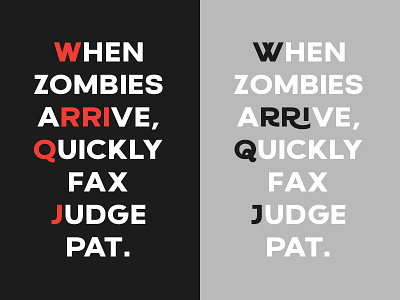 WHEN ZOMBIES ARRIVE, QUICKLY FAX JUDGE PAT.

WHEN ZOMBIES ARRIVE, QUICKLY FAX JUDGE PAT.